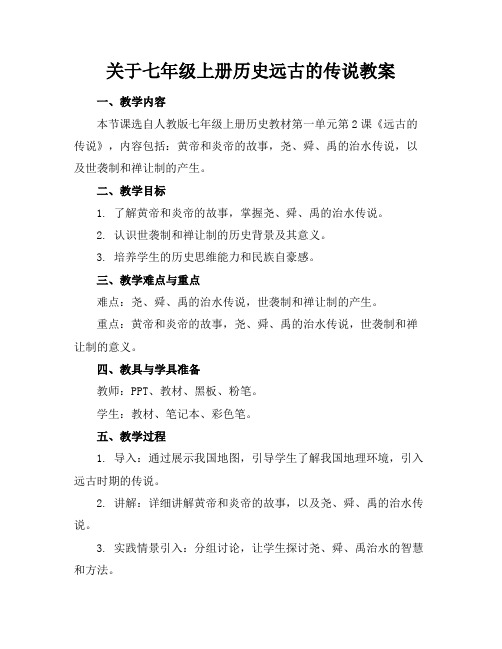 关于七年级上册历史远古的传说教案

一、教学内容

本节课选自人教版七年级上册历史教材第一单元第2课《远古的传说》，内容包括：黄帝和炎帝的故事，尧、舜、禹的治水传说，以及世袭制和禅让制的产生。

二、教学目标

1. 了解黄帝和炎帝的故事，掌握尧、舜、禹的治水传说。

2. 认识世袭制和禅让制的历史背景及其意义。

3. 培养学生的历史思维能力和民族自豪感。

三、教学难点与重点

难点：尧、舜、禹的治水传说，世袭制和禅让制的产生。

重点：黄帝和炎帝的故事，尧、舜、禹的治水传说，世袭制和禅让制的意义。

四、教具与学具准备

教师：PPT、教材、黑板、粉笔。

学生：教材、笔记本、彩色笔。

五、教学过程

1. 导入：通过展示我国地图，引导学生了解我国地理环境，引入远古时期的传说。

2. 讲解：详细讲解黄帝和炎帝的故事，以及尧、舜、禹的治水传说。

3. 实践情景引入：分组讨论，让学生探讨尧、舜、禹治水的智慧和方法。